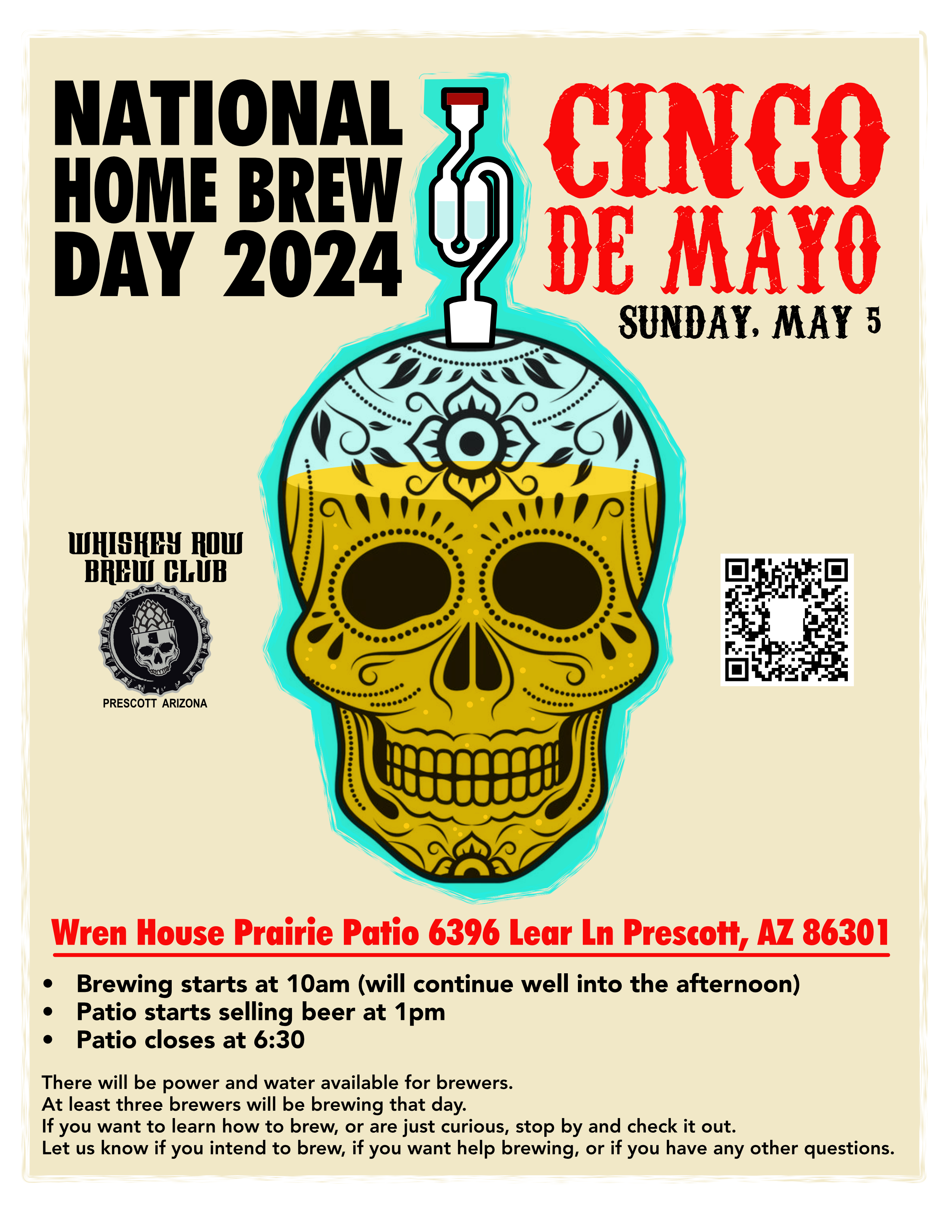 NATIONAL
HOME BREW
DAY 2024

CINCO
DE MAYO
SUNDAY, MAY 5

WHISKEY ROW
BREW CLUB

PRESCOTT ARIZONA

Wren House Prairie Patio 6396 Lear Ln Prescott, AZ 86301

• Brewing starts at 10am (will continue well into the afternoon)
• Patio starts selling beer at 1pm
• Patio closes at 6:30

There will be power and water available for brewers.
At least three brewers will be brewing that day.
If you want to learn how to brew, or are just curious, stop by and check it out.
Let us know if you intend to brew, if you want help brewing, or if you have any other questions.